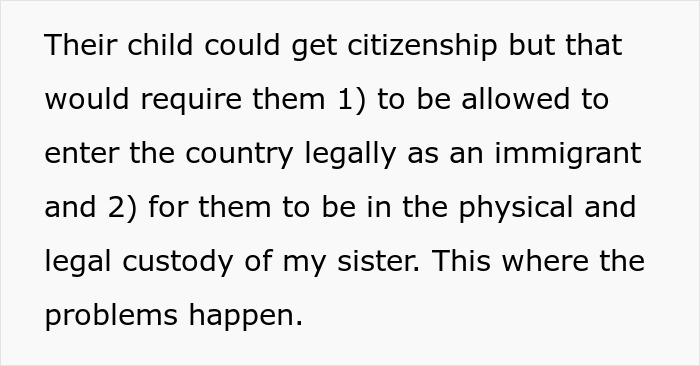 Their child could get citizenship but that would require them 1) to be allowed to enter the country legally as an immigrant and 2) for them to be in the physical and legal custody of my sister. This where the problems happen.